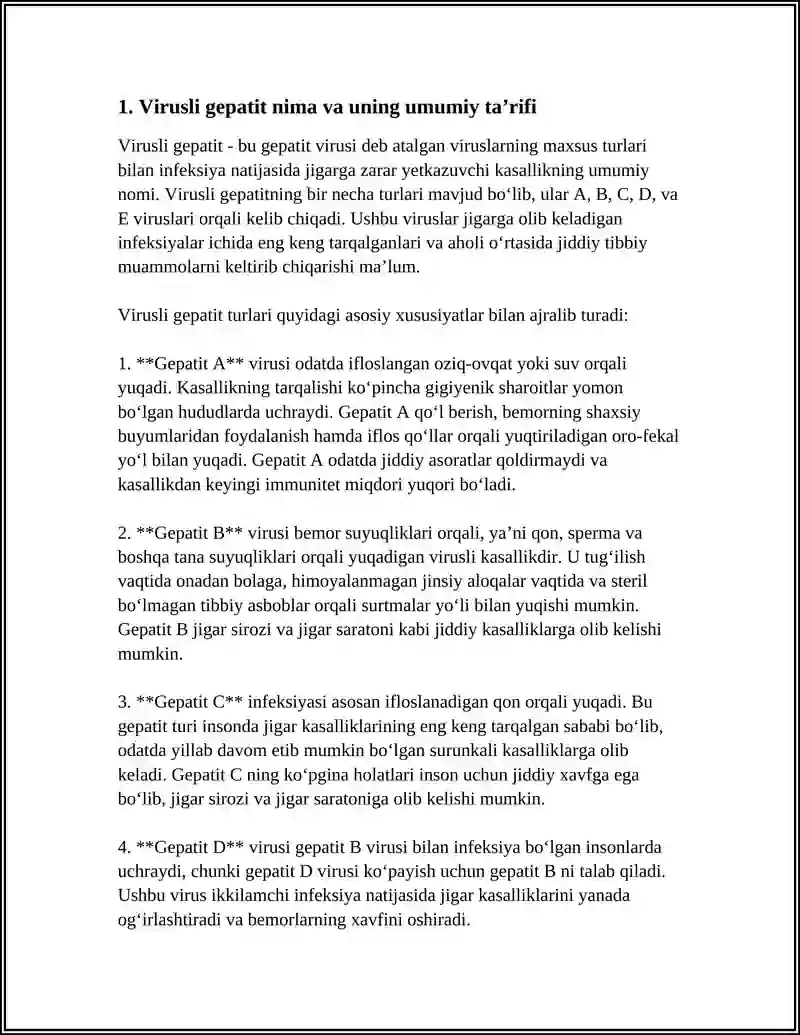 1. Virusli gepatit nima va uning umumiy ta'rifi

Virusli gepatit - bu gepatit virusi deb atalgan viruslarning maxsus turlari bilan infeksiya natijasida jigarga zarar yetkazuvchi kasallikning umumiy nomi. Virusli gepatitning bir necha turlari mavjud bo'lib, ular A, B, C, D, va E viruslari orqali kelib chiqadi. Ushbu viruslar jigarga olib keladigan infeksiyalar ichida eng keng tarqalganlari va aholi o'rtasida jiddiy tibbiy muammolarni keltirib chiqarishi ma'lum.

Virusli gepatit turlari quyidagi asosiy xususiyatlar bilan ajralib turadi:

1. **Gepatit A** virusi odatda ifloslangan oziq-ovqat yoki suv orqali yuqadi. Kasallikning tarqalishi ko'pincha gigiyenik sharoitlar yomon bo'lgan hududlarda uchraydi. Gepatit A qo'l berish, bemorning shaxsiy buyumlaridan foydalanish hamda iflos qo'llar orqali yuqtiriladigan oro-fekal yo'l bilan yuqadi. Gepatit A odatda jiddiy asoratlar qoldirmaydi va kasallikdan keyingi immunitet miqdori yuqori bo'ladi.

2. **Gepatit B** virusi bemor suyuqliklari orqali, ya'ni qon, sperma va boshqa tana suyuqliklari orqali yuqadigan virusli kasallikdir. U tug'ilish vaqtida onadan bolaga, himoyalanmagan jinsiy aloqalar vaqtida va steril bo'lmagan tibbiy asboblar orqali surtmalar yo'li bilan yuqishi mumkin. Gepatit B jigar sirozi va jigar saratoni kabi jiddiy kasalliklarga olib kelishi mumkin.

3. **Gepatit C** infeksiyasi asosan ifloslanadigan qon orqali yuqadi. Bu gepatit turi insonda jigar kasalliklarining eng keng tarqalgan sababi bo'lib, odatda yillab davom etib mumkin bo'lgan surunkali kasalliklarga olib keladi. Gepatit C ning ko'pgina holatlari inson uchun jiddiy xavfga ega bo'lib, jigar sirozi va jigar saratoniga olib kelishi mumkin.

4. **Gepatit D** virusi gepatit B virusi bilan infeksiya bo'lgan insonlarda uchraydi, chunki gepatit D virusi ko'payish uchun gepatit B ni talab qiladi. Ushbu virus ikkilamchi infeksiya natijasida jigar kasalliklarini yanada og'irlashtiradi va bemorlarning xavfini oshiradi.